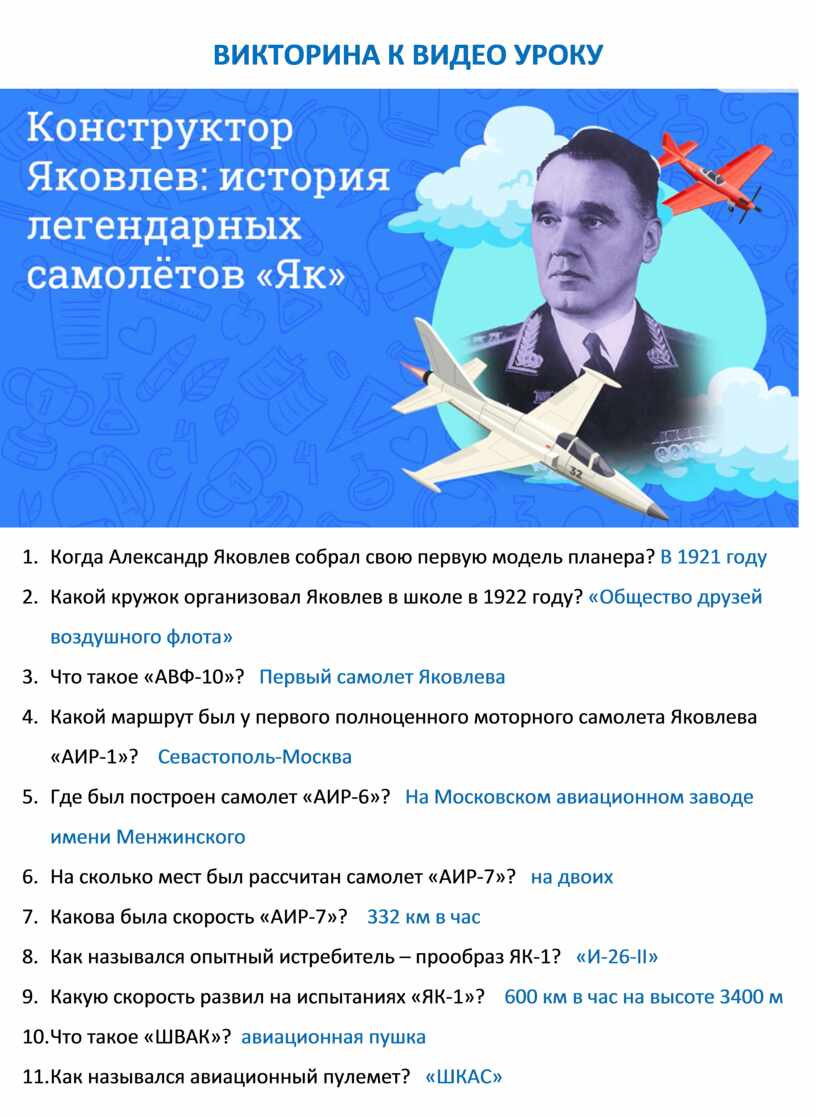 ВИКТОРИНА К ВИДЕО УРОКУ

Конструктор Яковлев: история легендарных самолётов «Як»

32

1. Когда Александр Яковлев собрал свою первую модель планера? В 1921 году
2. Какой кружок организовал Яковлев в школе в 1922 году? «Общество друзей воздушного флота»
3. Что такое «АВФ-10»? Первый самолет Яковлева
4. Какой маршрут был у первого полноценного моторного самолета Яковлева «АИР-1»? Севастополь-Москва
5. Где был построен самолет «АИР-6»? На Московском авиационном заводе имени Менжинского
6. На сколько мест был рассчитан самолет «АИР-7»? на двоих
7. Какова была скорость «АИР-7»? 332 км в час
8. Как назывался опытный истребитель – прообраз ЯК-1? «И-26-II»
9. Какую скорость развил на испытаниях «ЯК-1»? 600 км в час на высоте 3400 м
10. Что такое «ШВАК»? авиационная пушка
11. Как назывался авиационный пулемет? «ШКАС»